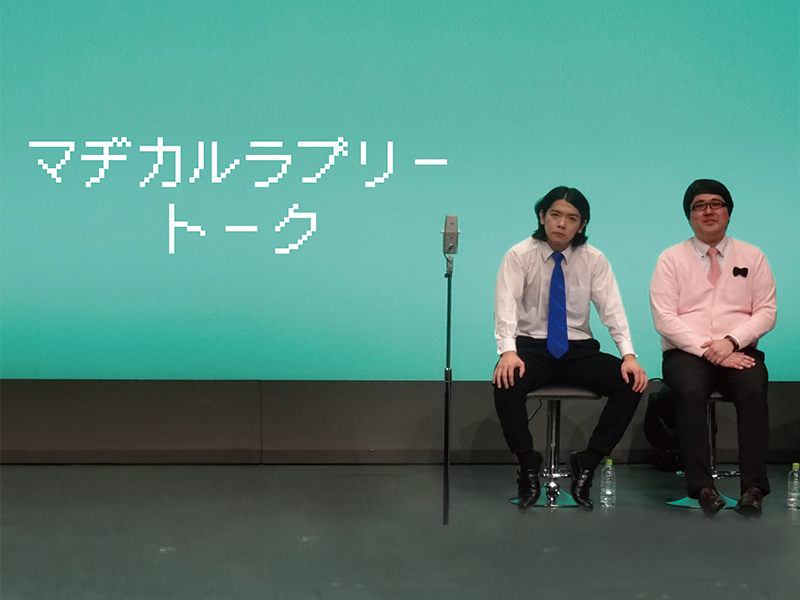 マヂカルラブリー
トーク